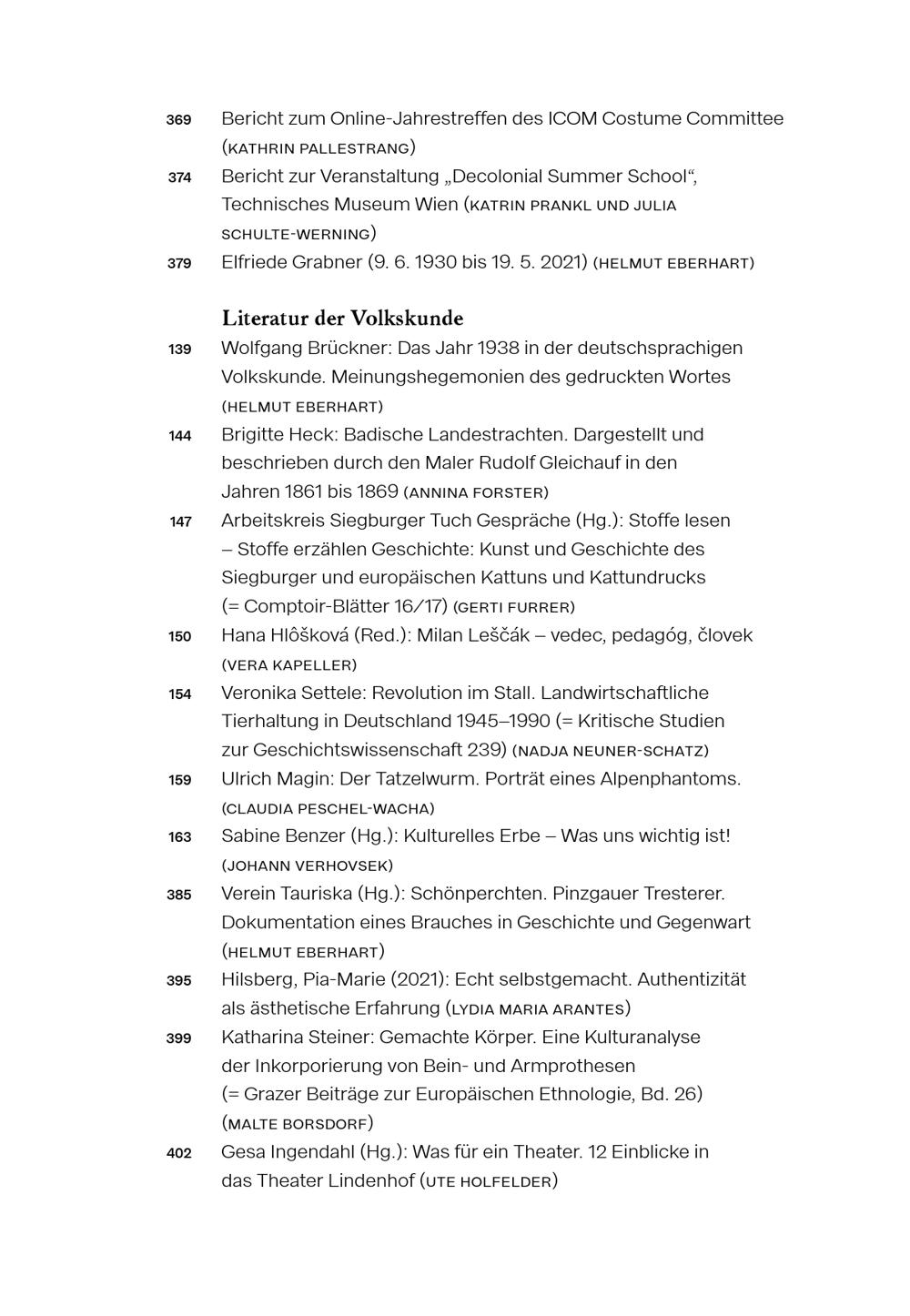 369 Bericht zum Online-Jahrestreffen des ICOM Costume Committee (KATHRIN PALLESTRANG)

374 Bericht zur Veranstaltung „Decolonial Summer School“, Technisches Museum Wien (KATRIN PRANKL UND JULIA SCHULTE-WERNING)

379 Elfriede Grabner (9. 6. 1930 bis 19. 5. 2021) (HELMUT EBERHART)

Literatur der Volkskunde

139 Wolfgang Brückner: Das Jahr 1938 in der deutschsprachigen Volkskunde. Meinungshegemonien des gedruckten Wortes (HELMUT EBERHART)

144 Brigitte Heck: Badische Landestrachten. Dargestellt und beschrieben durch den Maler Rudolf Gleichauf in den Jahren 1861 bis 1869 (ANNINA FORSTER)

147 Arbeitskreis Siegburger Tuch Gespräche (Hg.): Stoffe lesen – Stoffe erzählen Geschichte: Kunst und Geschichte des Siegburger und europäischen Kattuns und Kattundrucks (= Comptoir-Blätter 16/17) (GERTI FURRER)

150 Hana Hlôšková (Red.): Milan Leščák – vedec, pedagóg, človek (VERA KAPELLER)

154 Veronika Settele: Revolution im Stall. Landwirtschaftliche Tierhaltung in Deutschland 1945–1990 (= Kritische Studien zur Geschichtswissenschaft 239) (NADJA NEUNER-SCHATZ)

159 Ulrich Magin: Der Tatzelwurm. Porträt eines Alpenphantoms. (CLAUDIA PESCHEL-WACHA)

163 Sabine Benzer (Hg.): Kulturelles Erbe – Was uns wichtig ist! (JOHANN VERHOVSEK)

385 Verein Tauriska (Hg.): Schönperchten. Pinzgauer Tresterer. Dokumentation eines Brauches in Geschichte und Gegenwart (HELMUT EBERHART)

395 Hilsberg, Pia-Marie (2021): Echt selbstgemacht. Authentizität als ästhetische Erfahrung (LYDIA MARIA ARANTES)

399 Katharina Steiner: Gemachte Körper. Eine Kulturanalyse der Inkorporierung von Bein- und Armprothesen (= Grazer Beiträge zur Europäischen Ethnologie, Bd. 26) (MALTE BORSDORF)

402 Gesa Ingendahl (Hg.): Was für ein Theater. 12 Einblicke in das Theater Lindenhof (UTE HOLFELDER)